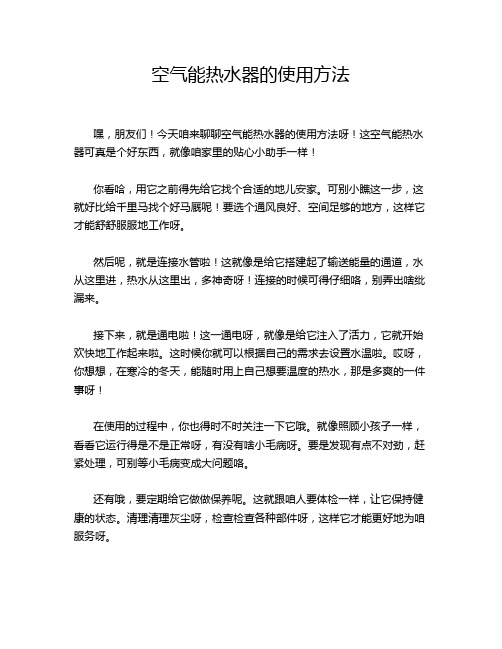 空气能热水器的使用方法

嘿，朋友们！今天咱来聊聊空气能热水器的使用方法呀！这空气能热水器可真是个好东西，就像咱家里的贴心小助手一样！

你看哈，用它之前得先给它找个合适的地儿安家。可别小瞧这一步，这就好比给千里马找个好马厩呢！要选个通风良好、空间足够的地方，这样它才能舒舒服服地工作呀。

然后呢，就是连接水管啦！这就像是给它搭建起了输送能量的通道，水从这里进，热水从这里出，多神奇呀！连接的时候可得仔细咯，别弄出啥纰漏来。

接下来，就是通电啦！这一通电呀，就像是给它注入了活力，它就开始欢快地工作起来啦。这时候你就可以根据自己的需求去设置水温啦。哎呀，你想想，在寒冷的冬天，能随时用上自己想要温度的热水，那是多爽的一件事呀！

在使用的过程中，你也得时不时关注一下它哦。就像照顾小孩子一样，看看它运行得是不是正常呀，有没有啥小毛病呀。要是发现有点不对劲，赶紧处理，可别等小毛病变成大问题咯。

还有哦，要定期给它做做保养呢。这就跟咱人要体检一样，让它保持健康的状态。清理清理灰尘呀，检查检查各种部件呀，这样它才能更好地为咱服务呀。